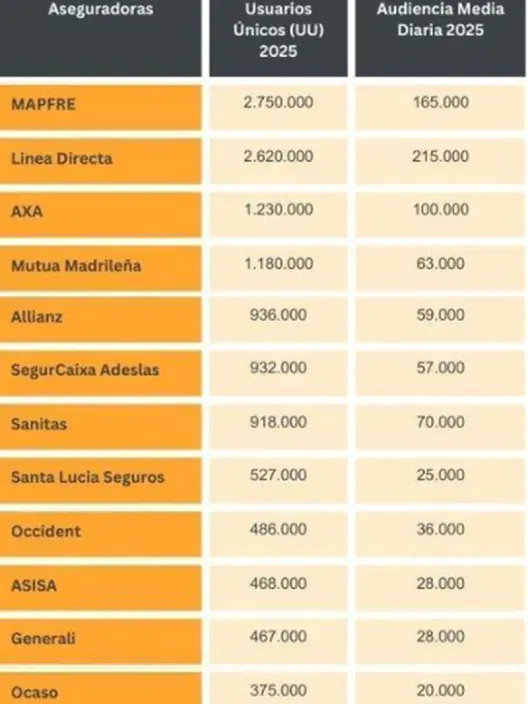 | Aseguradoras | Usuarios Únicos (UU) 2025 | Audiencia Media Diaria 2025 |
|---|---|---|
| MAPFRE | 2.750.000 | 165.000 |
| Linea Directa | 2.620.000 | 215.000 |
| AXA | 1.230.000 | 100.000 |
| Mutua Madrileña | 1.180.000 | 63.000 |
| Allianz | 936.000 | 59.000 |
| SegurCaixa Adeslas | 932.000 | 57.000 |
| Sanitas | 918.000 | 70.000 |
| Santa Lucia Seguros | 527.000 | 25.000 |
| Occident | 486.000 | 36.000 |
| ASISA | 468.000 | 28.000 |
| Generali | 467.000 | 28.000 |
| Ocaso | 375.000 | 20.000 |